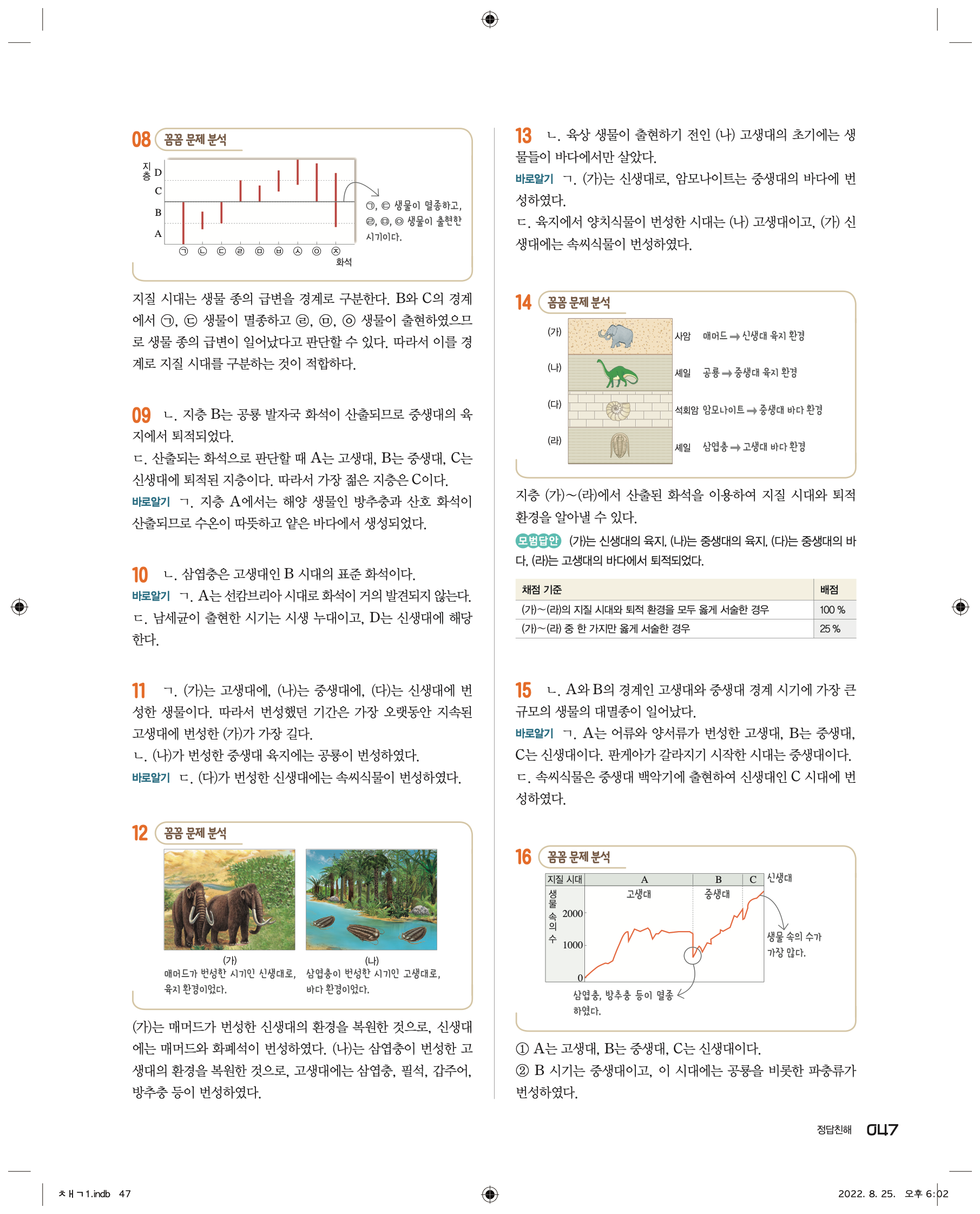 08 꼼꼼 문제 분석

지층 D C B A

㉠ ㉡ ㉢ ㉣ ㉤ ㉥ ㉦ ㉧ ㉨ 화석

㉠, ㉢ 생물이 멸종하고, ㉣, ㉤, ㉧ 생물이 출현한 시기이다.

지질 시대는 생물 종의 급변을 경계로 구분한다. B와 C의 경계에서 ㉠, ㉢ 생물이 멸종하고 ㉣, ㉤, ㉧ 생물이 출현하였으므로 생물 종의 급변이 일어났다고 판단할 수 있다. 따라서 이를 경계로 지질 시대를 구분하는 것이 적합하다.

09 ㄴ. 지층 B는 공룡 발자국 화석이 산출되므로 중생대의 육지에서 퇴적되었다.
ㄷ. 산출되는 화석으로 판단할 때 A는 고생대, B는 중생대, C는 신생대에 퇴적된 지층이다. 따라서 가장 젊은 지층은 C이다.
바로알기 ㄱ. 지층 A에서는 해양 생물인 방추충과 산호 화석이 산출되므로 수온이 따뜻하고 얕은 바다에서 생성되었다.

10 ㄴ. 삼엽충은 고생대인 B 시대의 표준 화석이다.
바로알기 ㄱ. A는 선캄브리아 시대로 화석이 거의 발견되지 않는다.
ㄷ. 남세균이 출현한 시기는 시생 누대이고, D는 신생대에 해당한다.

11 ㄱ. (가)는 고생대에, (나)는 중생대에, (다)는 신생대에 번성한 생물이다. 따라서 번성했던 기간은 가장 오랫동안 지속된 고생대에 번성한 (가)가 가장 길다.
ㄴ. (나)가 번성한 중생대 육지에는 공룡이 번성하였다.
바로알기 ㄷ. (다)가 번성한 신생대에는 속씨식물이 번성하였다.

12 꼼꼼 문제 분석

(가)
매머드가 번성한 시기인 신생대로, 육지 환경이었다.

(나)
삼엽충이 번성한 시기인 고생대로, 바다 환경이었다.

(가)는 매머드가 번성한 신생대의 환경을 복원한 것으로, 신생대에는 매머드와 화폐석이 번성하였다. (나)는 삼엽충이 번성한 고생대의 환경을 복원한 것으로, 고생대에는 삼엽충, 필석, 갑주어, 방추충 등이 번성하였다.

13 ㄴ. 육상 생물이 출현하기 전인 (나) 고생대의 초기에는 생물들이 바다에서만 살았다.
바로알기 ㄱ. (가)는 신생대로, 암모나이트는 중생대의 바다에 번성하였다.
ㄷ. 육지에서 양치식물이 번성한 시대는 (나) 고생대이고, (가) 신생대에는 속씨식물이 번성하였다.

14 꼼꼼 문제 분석

(가) 사암 매머드 → 신생대 육지 환경
(나) 셰일 공룡 → 중생대 육지 환경
(다) 석회암 암모나이트 → 중생대 바다 환경
(라) 셰일 삼엽충 → 고생대 바다 환경

지층 (가)~(라)에서 산출된 화석을 이용하여 지질 시대와 퇴적 환경을 알아낼 수 있다.
모범답안 (가)는 신생대의 육지, (나)는 중생대의 육지, (다)는 중생대의 바다, (라)는 고생대의 바다에서 퇴적되었다.

| 채점 기준 | 배점 |
|---|---|
| (가)~(라)의 지질 시대와 퇴적 환경을 모두 옳게 서술한 경우 | 100 % |
| (가)~(라) 중 한 가지만 옳게 서술한 경우 | 25 % |

15 ㄴ. A와 B의 경계인 고생대와 중생대 경계 시기에 가장 큰 규모의 생물의 대멸종이 일어났다.
바로알기 ㄱ. A는 어류와 양서류가 번성한 고생대, B는 중생대, C는 신생대이다. 판게아가 갈라지기 시작한 시대는 중생대이다.
ㄷ. 속씨식물은 중생대 백악기에 출현하여 신생대인 C 시대에 번성하였다.

16 꼼꼼 문제 분석

지질 시대 A B C 신생대
고생대 중생대
생물 속의 수 2000 1000 0
생물 속의 수가 가장 많다.
삼엽충, 방추충 등이 멸종하였다.

① A는 고생대, B는 중생대, C는 신생대이다.
② B 시기는 중생대이고, 이 시대에는 공룡을 비롯한 파충류가 번성하였다.

정답친해 047

ㅊㅐㄱ1.indb 47 2022. 8. 25. 오후 6:02